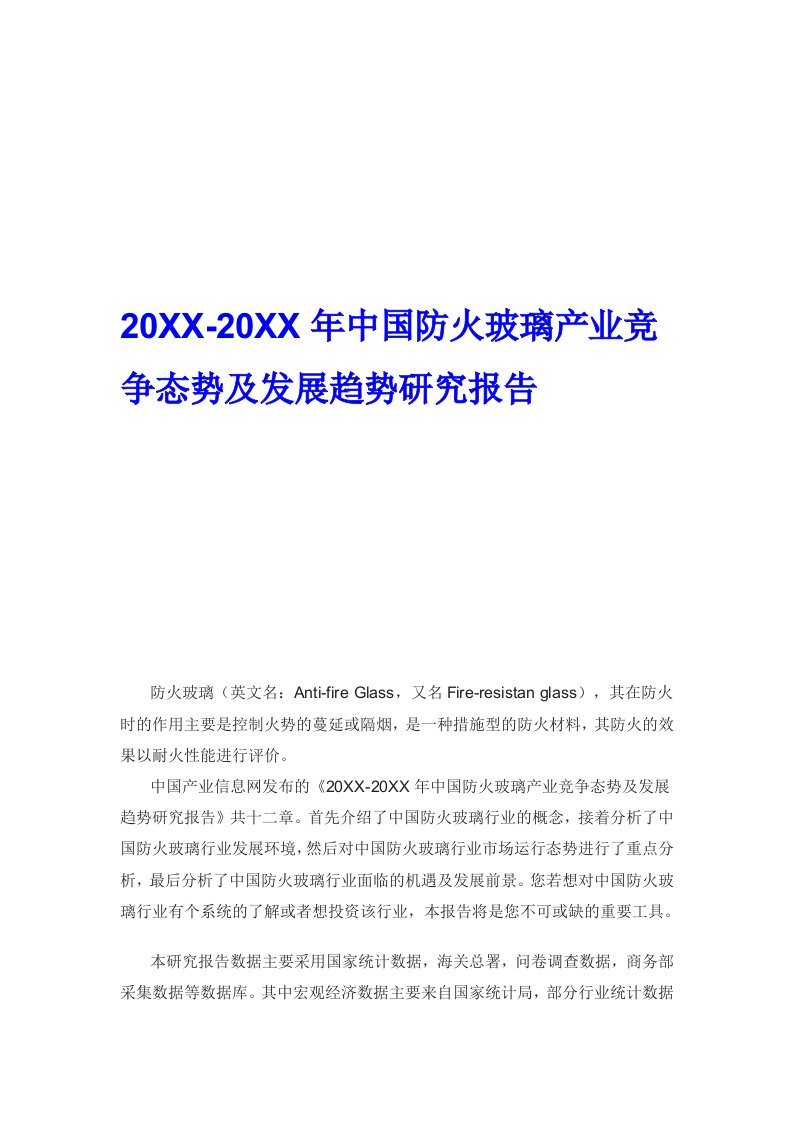 20XX-20XX 年中国防火玻璃产业竞争态势及发展趋势研究报告

防火玻璃（英文名：Anti-fire Glass，又名 Fire-resistan glass），其在防火时的作用主要是控制火势的蔓延或隔烟，是一种措施型的防火材料，其防火的效果以耐火性能进行评价。

中国产业信息网发布的《20XX-20XX 年中国防火玻璃产业竞争态势及发展趋势研究报告》共十二章。首先介绍了中国防火玻璃行业的概念，接着分析了中国防火玻璃行业发展环境，然后对中国防火玻璃行业市场运行态势进行了重点分析，最后分析了中国防火玻璃行业面临的机遇及发展前景。您若想对中国防火玻璃行业有个系统的了解或者想投资该行业，本报告将是您不可或缺的重要工具。

本研究报告数据主要采用国家统计数据，海关总署，问卷调查数据，商务部采集数据等数据库。其中宏观经济数据主要来自国家统计局，部分行业统计数据